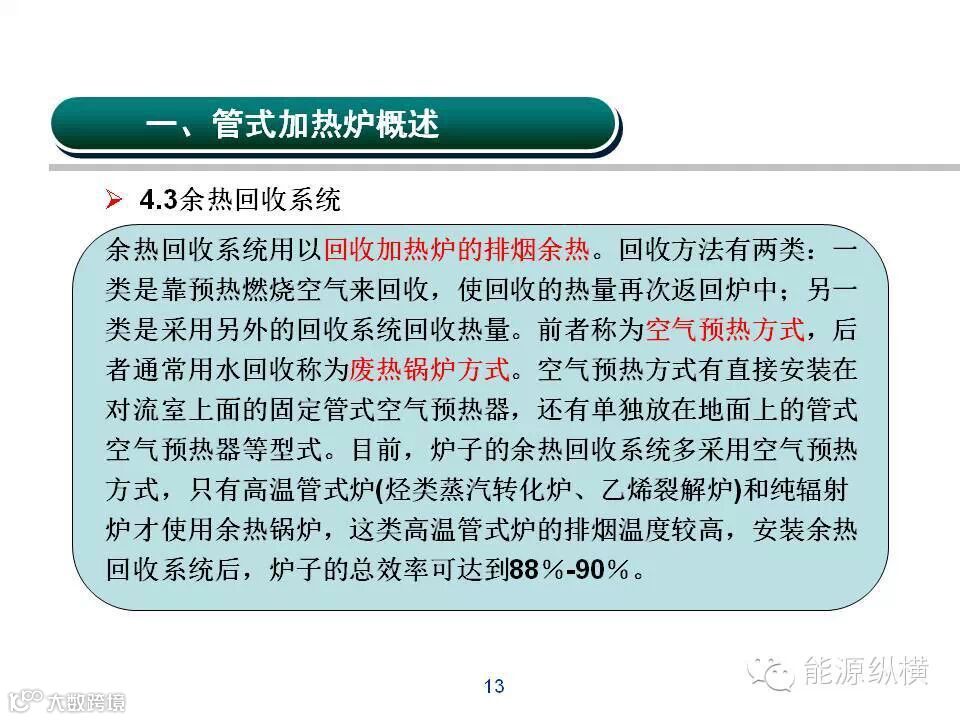 一、管式加热炉概述

➢ 4.3余热回收系统

余热回收系统用以回收加热炉的排烟余热。回收方法有两类：一类是靠预热燃烧空气来回收，使回收的热量再次返回炉中；另一类是采用另外的回收系统回收热量。前者称为空气预热方式，后者通常用水回收称为废热锅炉方式。空气预热方式有直接安装在对流室上面的固定管式空气预热器，还有单独放在地面上的管式空气预热器等型式。目前，炉子的余热回收系统多采用空气预热方式，只有高温管式炉(烃类蒸汽转化炉、乙烯裂解炉)和纯辐射炉才使用余热锅炉，这类高温管式炉的排烟温度较高，安装余热回收系统后，炉子的总效率可达到88％-90％。

13

能源纵横

大数跨境